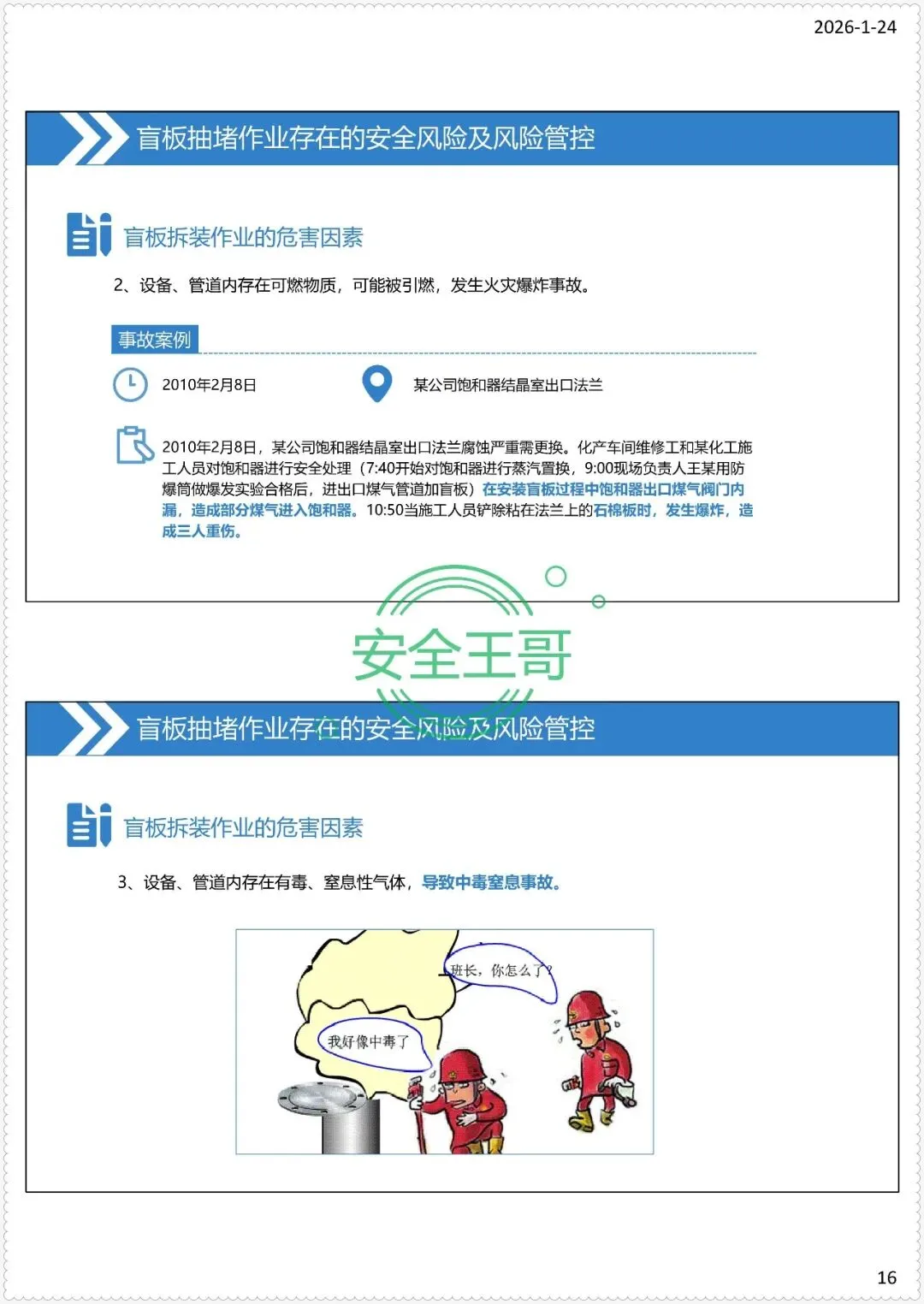 2026-1-24

盲板抽堵作业存在的安全风险及风险管控

盲板拆装作业的危害因素

2、设备、管道内存在可燃物质，可能被引燃，发生火灾爆炸事故。

事故案例

2010年2月8日

某公司饱和器结晶室出口法兰

2010年2月8日，某公司饱和器结晶室出口法兰腐蚀严重需更换。化产车间维修工和某化工施工人员对饱和器进行安全处理（7:40开始对饱和器进行蒸汽置换，9:00现场负责人王某用防爆筒做爆发实验合格后，进出口煤气管道加盲板）在安装盲板过程中饱和器出口煤气阀门内漏，造成部分煤气进入饱和器。10:50当施工人员铲除粘在法兰上的石棉板时，发生爆炸，造成三人重伤。

盲板抽堵作业存在的安全风险及风险管控

盲板拆装作业的危害因素

3、设备、管道内存在有毒、窒息性气体，导致中毒窒息事故。

班长，你怎么了？

我好像中毒了

16

安全王哥